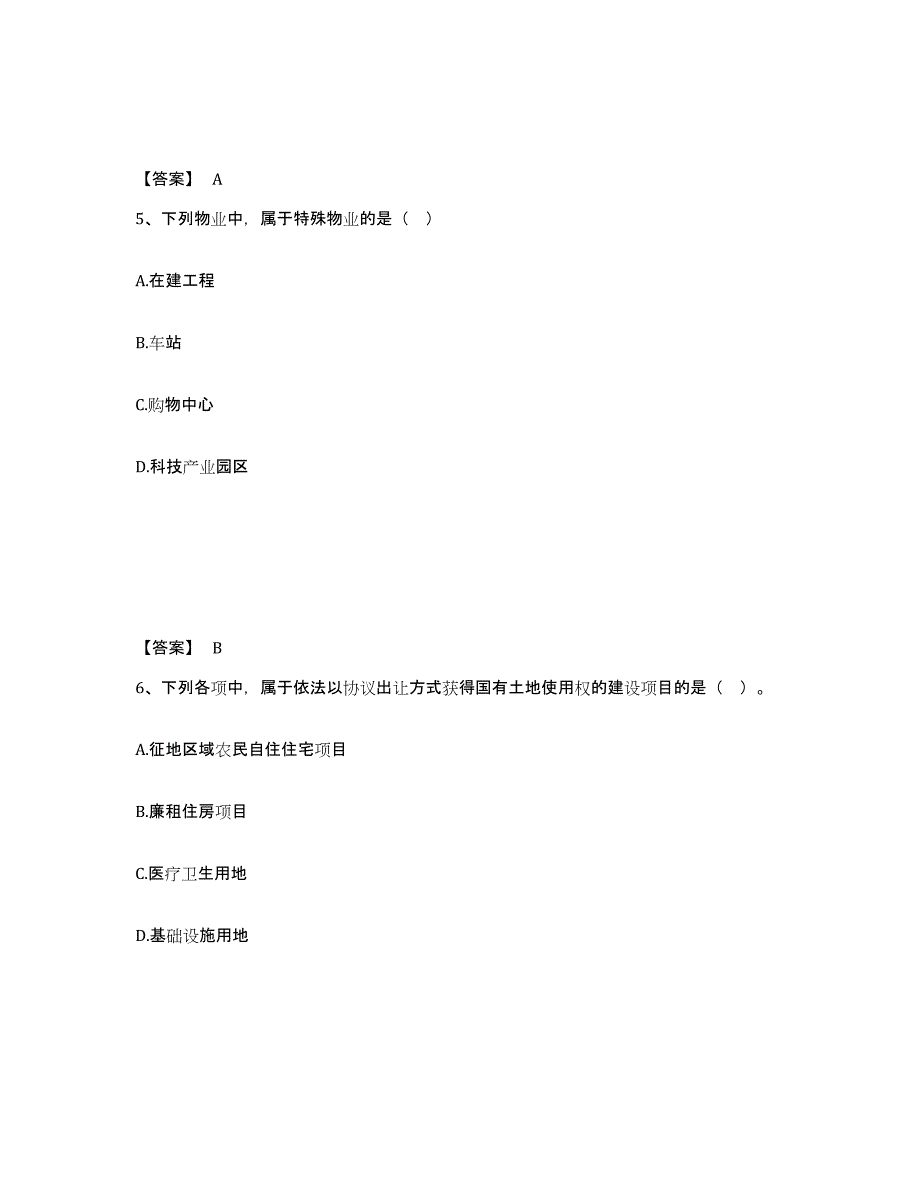 【答案】 A

5、下列物业中，属于特殊物业的是（ ）

A.在建工程

B.车站

C.购物中心

D.科技产业园区

【答案】 B

6、下列各项中，属于依法以协议出让方式获得国有土地使用权的建设项目的是（ ）。

A.征地区域农民自住住宅项目

B.廉租住房项目

C.医疗卫生用地

D.基础设施用地